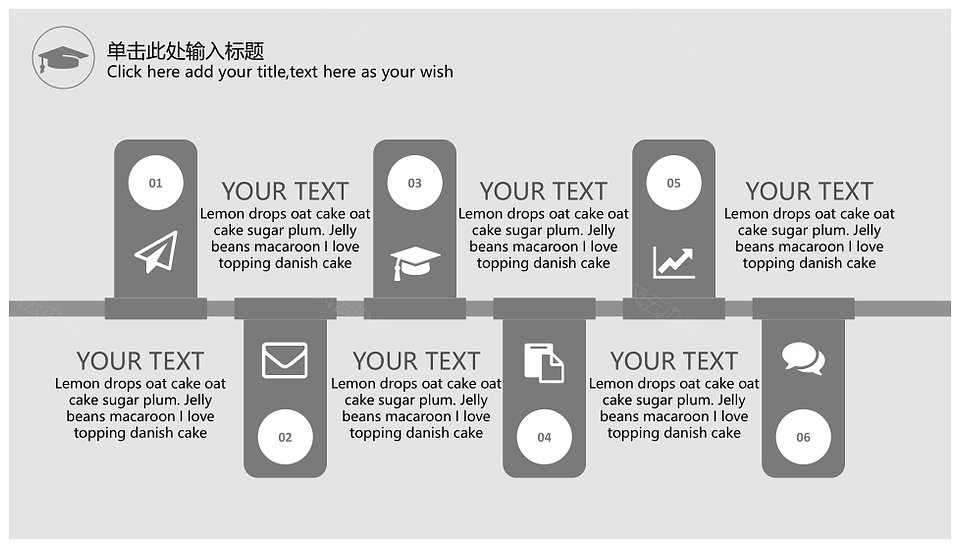 单击此处输入标题
Click here add your title,text here as your wish

01

YOUR TEXT
Lemon drops oat cake oat cake sugar plum. Jelly beans macaroon I love topping danish cake

03

YOUR TEXT
Lemon drops oat cake oat cake sugar plum. Jelly beans macaroon I love topping danish cake

05

YOUR TEXT
Lemon drops oat cake oat cake sugar plum. Jelly beans macaroon I love topping danish cake

YOUR TEXT
Lemon drops oat cake oat cake sugar plum. Jelly beans macaroon I love topping danish cake

02

YOUR TEXT
Lemon drops oat cake oat cake sugar plum. Jelly beans macaroon I love topping danish cake

04

YOUR TEXT
Lemon drops oat cake oat cake sugar plum. Jelly beans macaroon I love topping danish cake

06